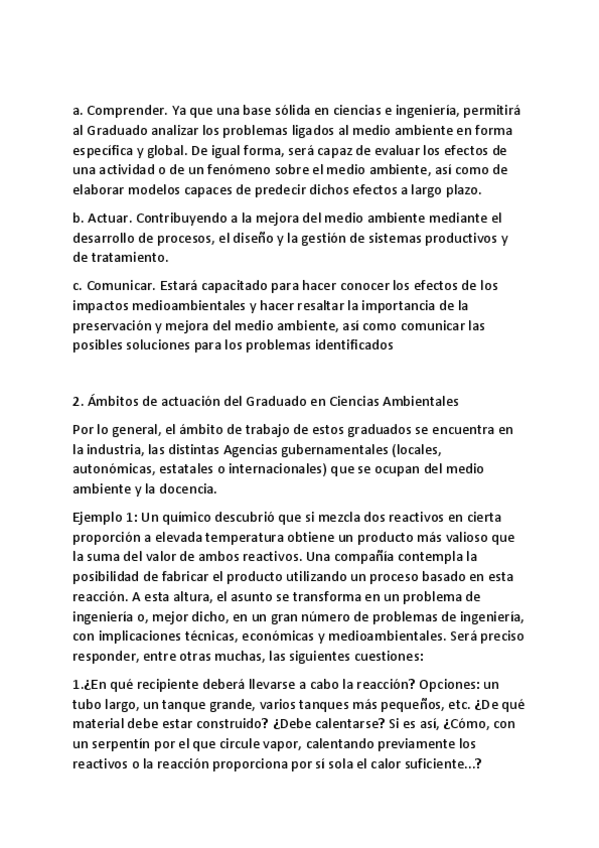 a. Comprender. Ya que una base sólida en ciencias e ingeniería, permitirá al Graduado analizar los problemas ligados al medio ambiente en forma específica y global. De igual forma, será capaz de evaluar los efectos de una actividad o de un fenómeno sobre el medio ambiente, así como de elaborar modelos capaces de predecir dichos efectos a largo plazo.

b. Actuar. Contribuyendo a la mejora del medio ambiente mediante el desarrollo de procesos, el diseño y la gestión de sistemas productivos y de tratamiento.

c. Comunicar. Estará capacitado para hacer conocer los efectos de los impactos medioambientales y hacer resaltar la importancia de la preservación y mejora del medio ambiente, así como comunicar las posibles soluciones para los problemas identificados

2. Ámbitos de actuación del Graduado en Ciencias Ambientales

Por lo general, el ámbito de trabajo de estos graduados se encuentra en la industria, las distintas Agencias gubernamentales (locales, autonómicas, estatales o internacionales) que se ocupan del medio ambiente y la docencia.

Ejemplo 1: Un químico descubrió que si mezcla dos reactivos en cierta proporción a elevada temperatura obtiene un producto más valioso que la suma del valor de ambos reactivos. Una compañía contempla la posibilidad de fabricar el producto utilizando un proceso basado en esta reacción. A esta altura, el asunto se transforma en un problema de ingeniería o, mejor dicho, en un gran número de problemas de ingeniería, con implicaciones técnicas, económicas y medioambientales. Será preciso responder, entre otras muchas, las siguientes cuestiones:

1.¿En qué recipiente deberá llevarse a cabo la reacción? Opciones: un tubo largo, un tanque grande, varios tanques más pequeños, etc. ¿De qué material debe estar construido? ¿Debe calentarse? Si es así, ¿Cómo, con un serpentín por el que circule vapor, calentando previamente los reactivos o la reacción proporciona por sí sola el calor suficiente...?